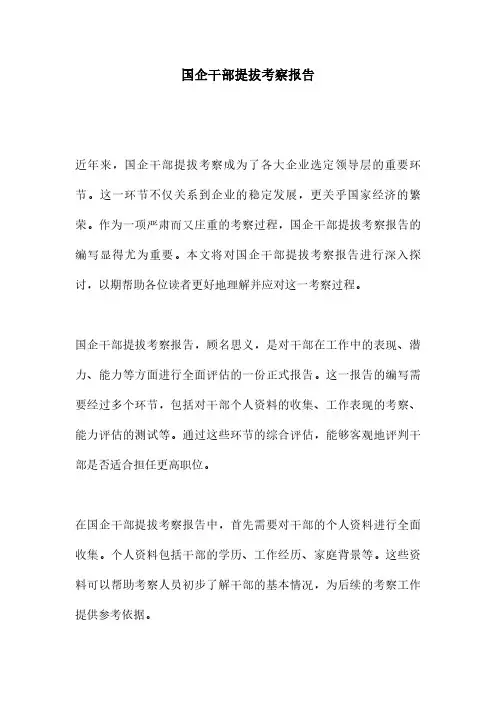 国企干部提拔考察报告

近年来，国企干部提拔考察成为了各大企业选定领导层的重要环节。这一环节不仅关系到企业的稳定发展，更关乎国家经济的繁荣。作为一项严肃而又庄重的考察过程，国企干部提拔考察报告的编写显得尤为重要。本文将对国企干部提拔考察报告进行深入探讨，以期帮助各位读者更好地理解并应对这一考察过程。

国企干部提拔考察报告，顾名思义，是对干部在工作中的表现、潜力、能力等方面进行全面评估的一份正式报告。这一报告的编写需要经过多个环节，包括对干部个人资料的收集、工作表现的考察、能力评估的测试等。通过这些环节的综合评估，能够客观地评判干部是否适合担任更高职位。

在国企干部提拔考察报告中，首先需要对干部的个人资料进行全面收集。个人资料包括干部的学历、工作经历、家庭背景等。这些资料可以帮助考察人员初步了解干部的基本情况，为后续的考察工作提供参考依据。